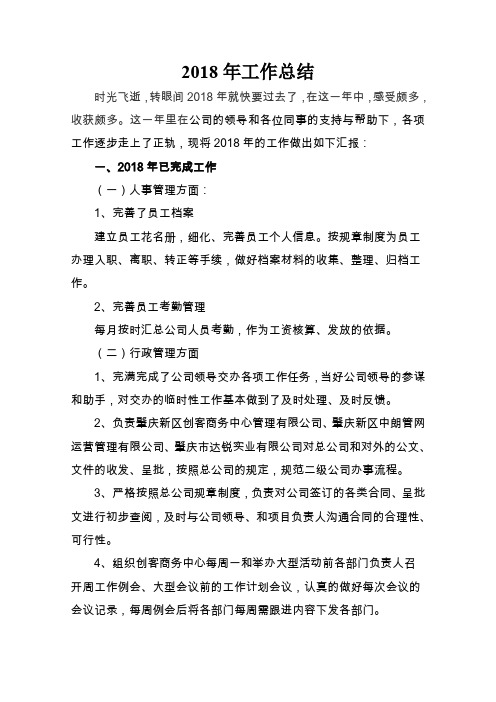 2018 年工作总结

时光飞逝，转眼间 2018 年就快要过去了，在这一年中，感受颇多，收获颇多。这一年里在公司的领导和各位同事的支持与帮助下，各项工作逐步走上了正轨，现将 2018 年的工作做出如下汇报：

一、2018 年已完成工作

（一）人事管理方面：

1、完善了员工档案

建立员工花名册，细化、完善员工个人信息。按规章制度为员工办理入职、离职、转正等手续，做好档案材料的收集、整理、归档工作。

2、完善员工考勤管理

每月按时汇总公司人员考勤，作为工资核算、发放的依据。

（二）行政管理方面

1、完满完成了公司领导交办各项工作任务，当好公司领导的参谋和助手，对交办的临时性工作基本做到了及时处理、及时反馈。

2、负责肇庆新区创客商务中心管理有限公司、肇庆新区中朗管网运营管理有限公司、肇庆市达锐实业有限公司对总公司和对外的公文、文件的收发、呈批，按照总公司的规定，规范二级公司办事流程。

3、严格按照总公司规章制度，负责对公司签订的各类合同、呈批文进行初步查阅，及时与公司领导、和项目负责人沟通合同的合理性、可行性。

4、组织创客商务中心每周一和举办大型活动前各部门负责人召开周工作例会、大型会议前的工作计划会议，认真的做好每次会议的会议记录，每周例会后将各部门每周需跟进内容下发各部门。